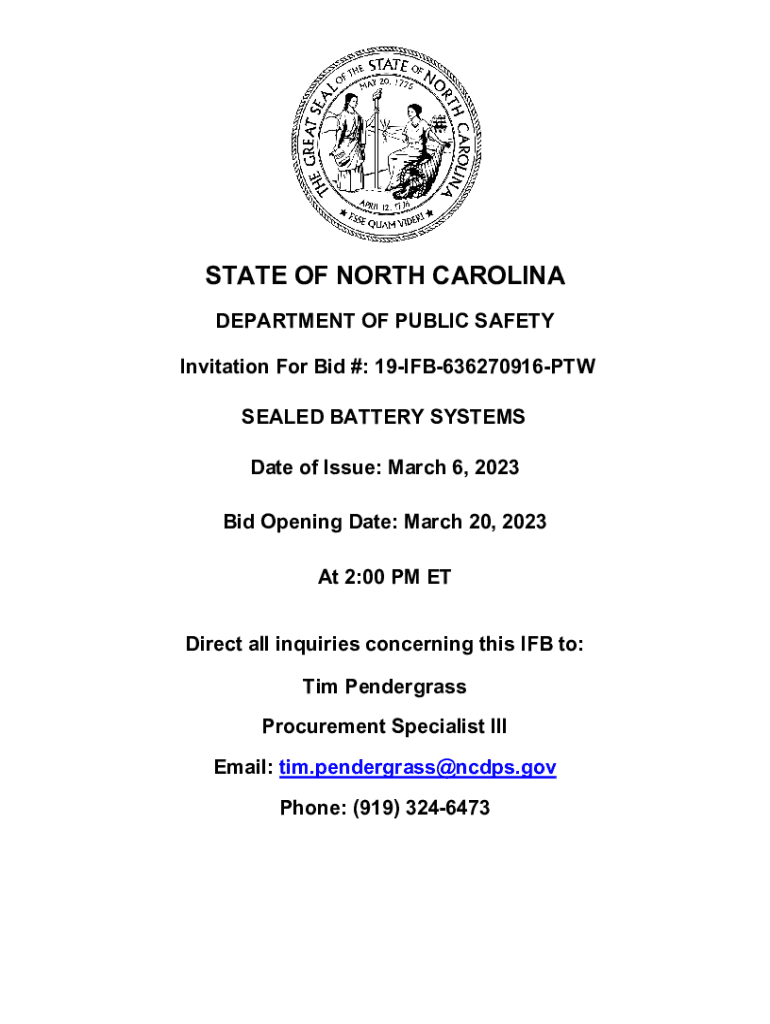 THE GREAT SEAL OF THE STATE OF NORTH CAROLINA
MAY 20, 1775
APRIL 12, 1776
ESSE QUAM VIDERI

STATE OF NORTH CAROLINA

DEPARTMENT OF PUBLIC SAFETY

Invitation For Bid #: 19-IFB-636270916-PTW

SEALED BATTERY SYSTEMS

Date of Issue: March 6, 2023

Bid Opening Date: March 20, 2023

At 2:00 PM ET

Direct all inquiries concerning this IFB to:

Tim Pendergrass

Procurement Specialist III

Email: tim.pendergrass@ncdps.gov

Phone: (919) 324-6473